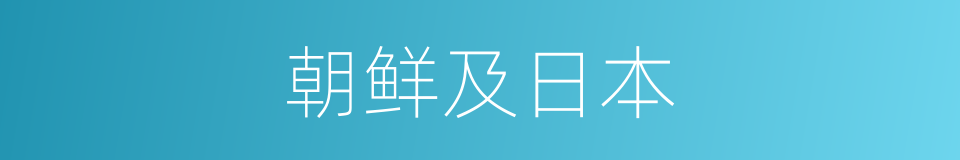 朝鲜及日本